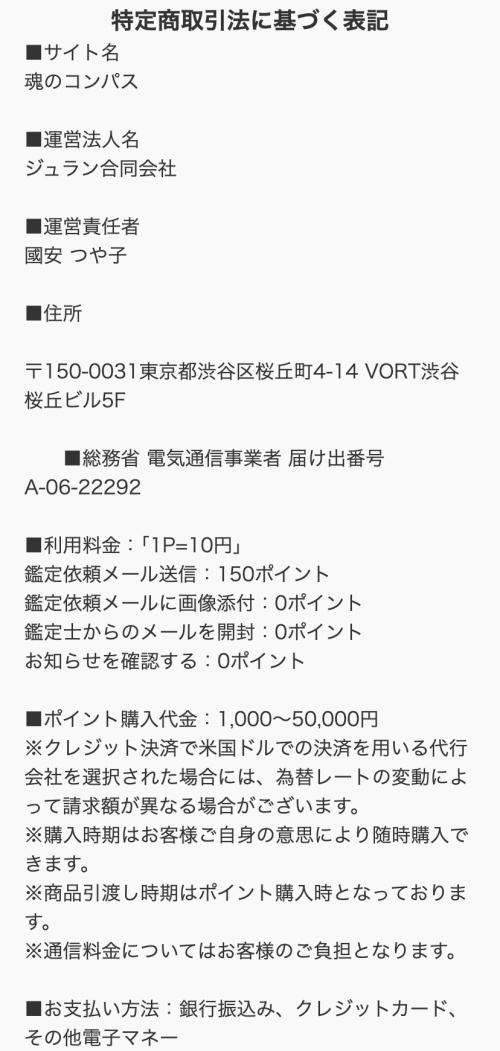 特定商取引法に基づく表記
■サイト名
魂のコンパス

■運営法人名
ジュラン合同会社

■運営責任者
國安 つや子

■住所

〒150-0031東京都渋谷区桜丘町4-14 VORT渋谷桜丘ビル5F

■総務省 電気通信事業者 届け出番号
A-06-22292

■利用料金：「1P=10円」
鑑定依頼メール送信：150ポイント
鑑定依頼メールに画像添付：0ポイント
鑑定士からのメールを開封：0ポイント
お知らせを確認する：0ポイント

■ポイント購入代金：1,000〜50,000円
※クレジット決済で米国ドルでの決済を用いる代行会社を選択された場合には、為替レートの変動によって請求額が異なる場合がございます。
※購入時期はお客様ご自身の意思により随時購入できます。
※商品引渡し時期はポイント購入時となっております。
※通信料金についてはお客様のご負担となります。

■お支払い方法：銀行振込み、クレジットカード、その他電子マネー